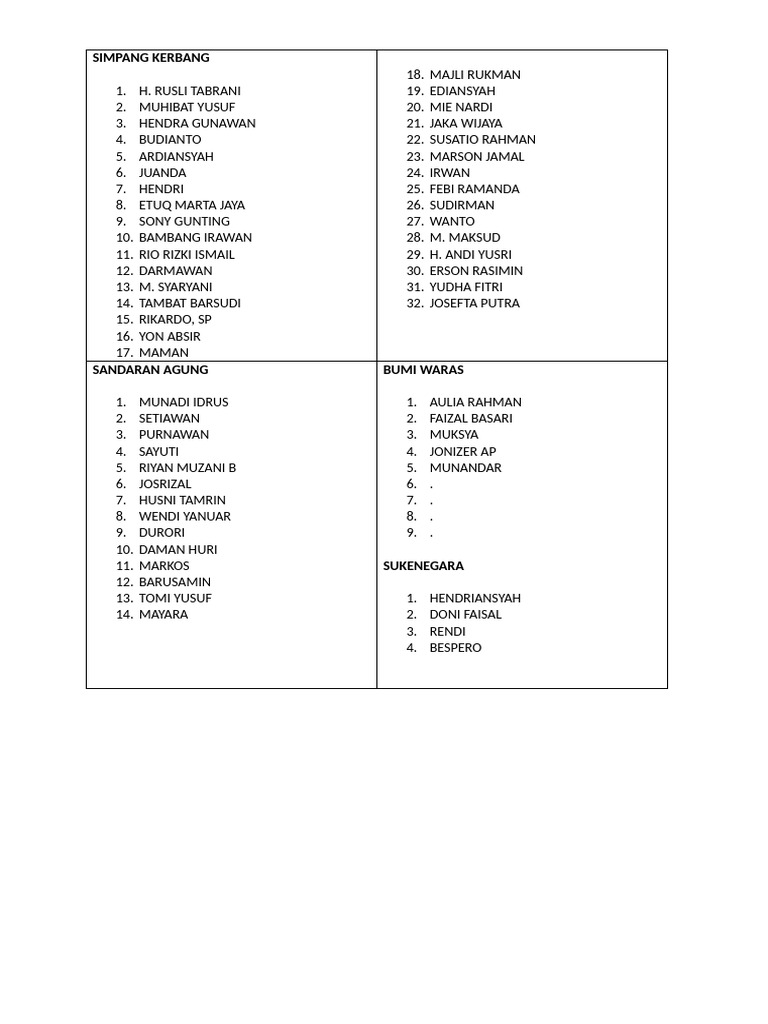 SIMPANG KERBANG

1. H. RUSLI TABRANI
2. MUHIBAT YUSUF
3. HENDRA GUNAWAN
4. BUDIANTO
5. ARDIANSYAH
6. JUANDA
7. HENDRI
8. ETUQ MARTA JAYA
9. SONY GUNTING
10. BAMBANG IRAWAN
11. RIO RIZKI ISMAIL
12. DARMAWAN
13. M. SYARYANI
14. TAMBAT BARSUDI
15. RIKARDO, SP
16. YON ABSIR
17. MAMAN

18. MAJLI RUKMAN
19. EDIANSYAH
20. MIE NARDI
21. JAKA WIJAYA
22. SUSATIO RAHMAN
23. MARSON JAMAL
24. IRWAN
25. FEBI RAMANDA
26. SUDIRMAN
27. WANTO
28. M. MAKSUD
29. H. ANDI YUSRI
30. ERSON RASIMIN
31. YUDHA FITRI
32. JOSEFTA PUTRA

SANDARAN AGUNG

1. MUNADI IDRUS
2. SETIAWAN
3. PURNAWAN
4. SAYUTI
5. RIYAN MUZANI B
6. JOSRIZAL
7. HUSNI TAMRIN
8. WENDI YANUAR
9. DURORI
10. DAMAN HURI
11. MARKOS
12. BARUSAMIN
13. TOMI YUSUF
14. MAYARA

BUMI WARAS

1. AULIA RAHMAN
2. FAIZAL BASARI
3. MUKSYA
4. JONIZER AP
5. MUNANDAR
6. .
7. .
8. .
9. .

SUKENEGARA

1. HENDRIANSYAH
2. DONI FAISAL
3. RENDI
4. BESPERO